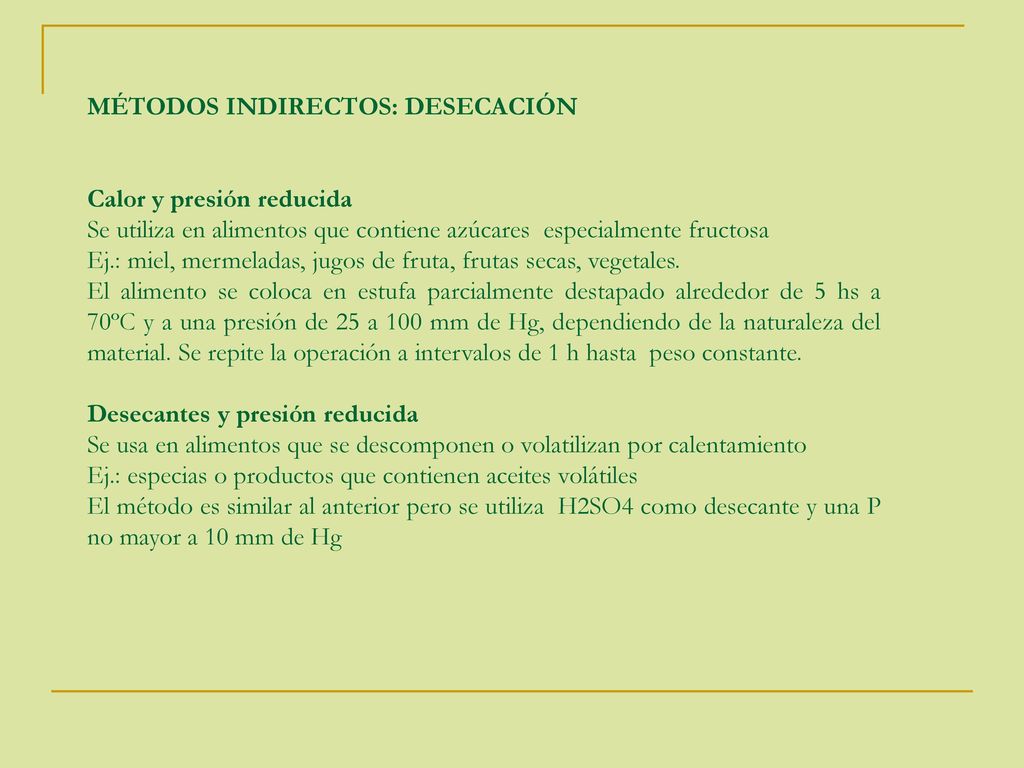 MÉTODOS INDIRECTOS: DESECACIÓN

Calor y presión reducida
Se utiliza en alimentos que contiene azúcares especialmente fructosa
Ej.: miel, mermeladas, jugos de fruta, frutas secas, vegetales.
El alimento se coloca en estufa parcialmente destapado alrededor de 5 hs a 70ºC y a una presión de 25 a 100 mm de Hg, dependiendo de la naturaleza del material. Se repite la operación a intervalos de 1 h hasta peso constante.

Desecantes y presión reducida
Se usa en alimentos que se descomponen o volatilizan por calentamiento
Ej.: especias o productos que contienen aceites volátiles
El método es similar al anterior pero se utiliza H2SO4 como desecante y una P no mayor a 10 mm de Hg